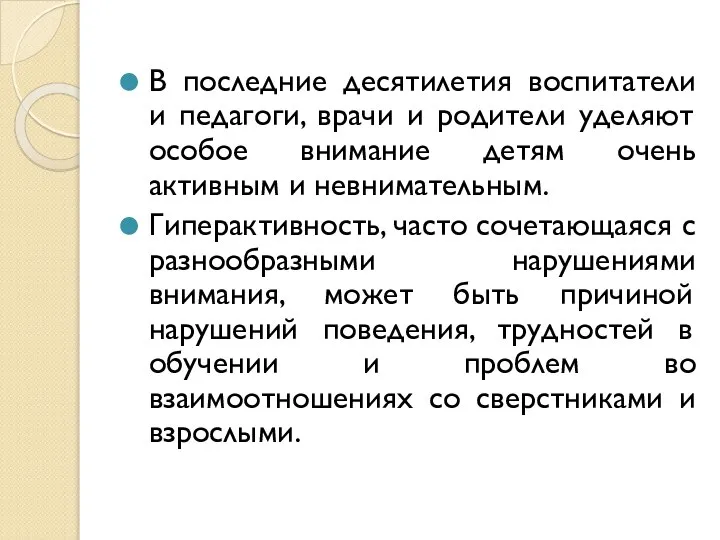 В последние десятилетия воспитатели и педагоги, врачи и родители уделяют особое внимание детям очень активным и невнимательным.

Гиперактивность, часто сочетающаяся с разнообразными нарушениями внимания, может быть причиной нарушений поведения, трудностей в обучении и проблем во взаимоотношениях со сверстниками и взрослыми.